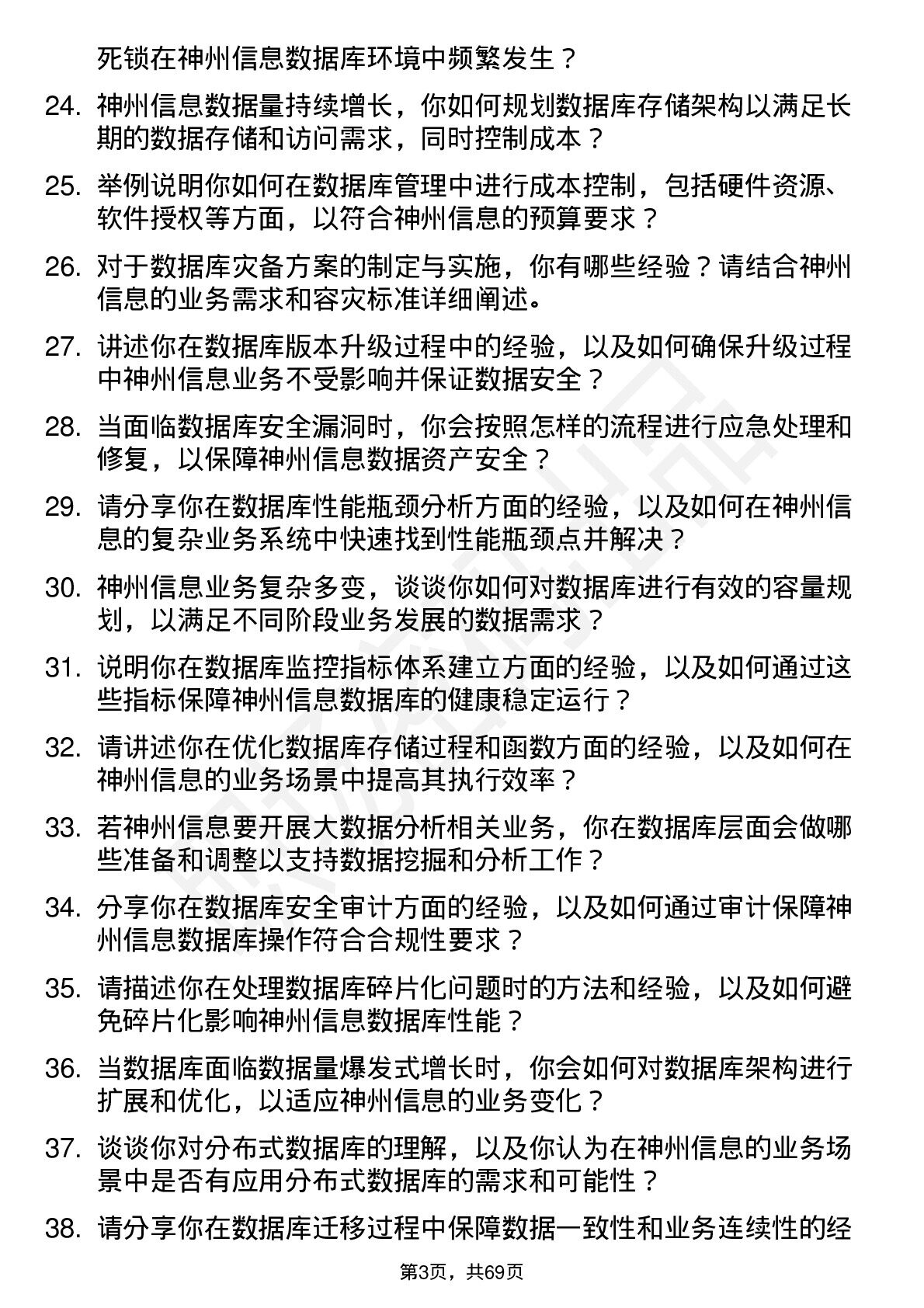 死锁在神州信息数据库环境中频繁发生？

24. 神州信息数据量持续增长，你如何规划数据库存储架构以满足长期的数据存储和访问需求，同时控制成本？

25. 举例说明你如何在数据库管理中进行成本控制，包括硬件资源、软件授权等方面，以符合神州信息的预算要求？

26. 对于数据库灾备方案的制定与实施，你有哪些经验？请结合神州信息的业务需求和容灾标准详细阐述。

27. 讲述你在数据库版本升级过程中的经验，以及如何确保升级过程中神州信息业务不受影响并保证数据安全？

28. 当面临数据库安全漏洞时，你会按照怎样的流程进行应急处理和修复，以保障神州信息数据资产安全？

29. 请分享你在数据库性能瓶颈分析方面的经验，以及如何在神州信息的复杂业务系统中快速找到性能瓶颈点并解决？

30. 神州信息业务复杂多变，谈谈你如何对数据库进行有效的容量规划，以满足不同阶段业务发展的数据需求？

31. 说明你在数据库监控指标体系建立方面的经验，以及如何通过这些指标保障神州信息数据库的健康稳定运行？

32. 请讲述你在优化数据库存储过程和函数方面的经验，以及如何在神州信息的业务场景中提高其执行效率？

33. 若神州信息要开展大数据分析相关业务，你在数据库层面会做哪些准备和调整以支持数据挖掘和分析工作？

34. 分享你在数据库安全审计方面的经验，以及如何通过审计保障神州信息数据库操作符合合规性要求？

35. 请描述你在处理数据库碎片化问题时的方法和经验，以及如何避免碎片化影响神州信息数据库性能？

36. 当数据库面临数据量爆发式增长时，你会如何对数据库架构进行扩展和优化，以适应神州信息的业务变化？

37. 谈谈你对分布式数据库的理解，以及你认为在神州信息的业务场景中是否有应用分布式数据库的需求和可能性？

38. 请分享你在数据库迁移过程中保障数据一致性和业务连续性的经

第3页，共69页